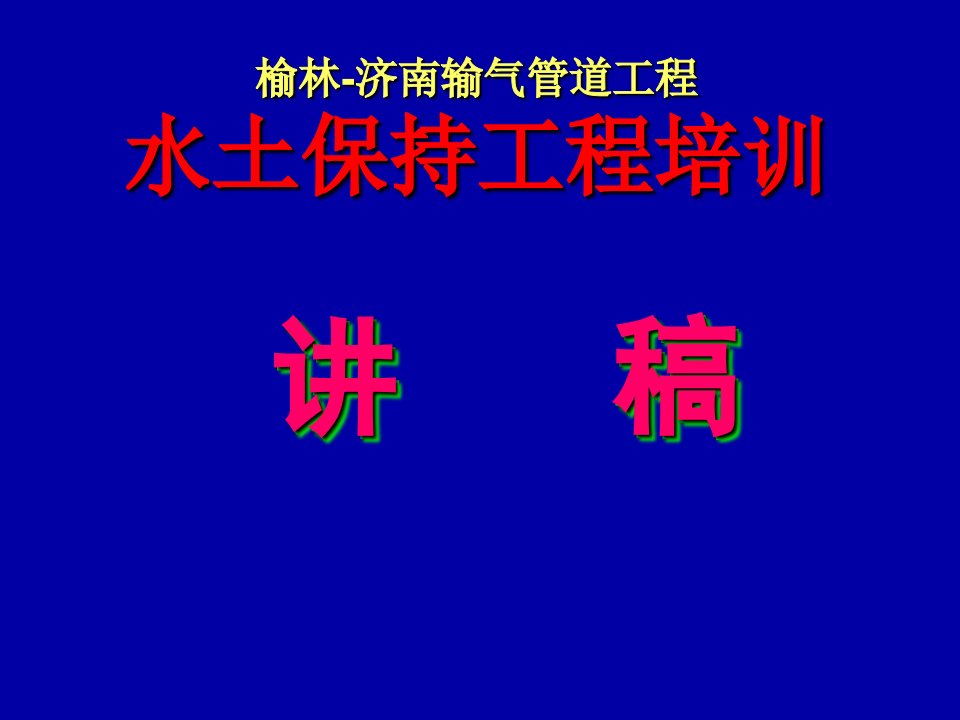 榆林-济南输气管道工程
水土保持工程培训

讲　稿